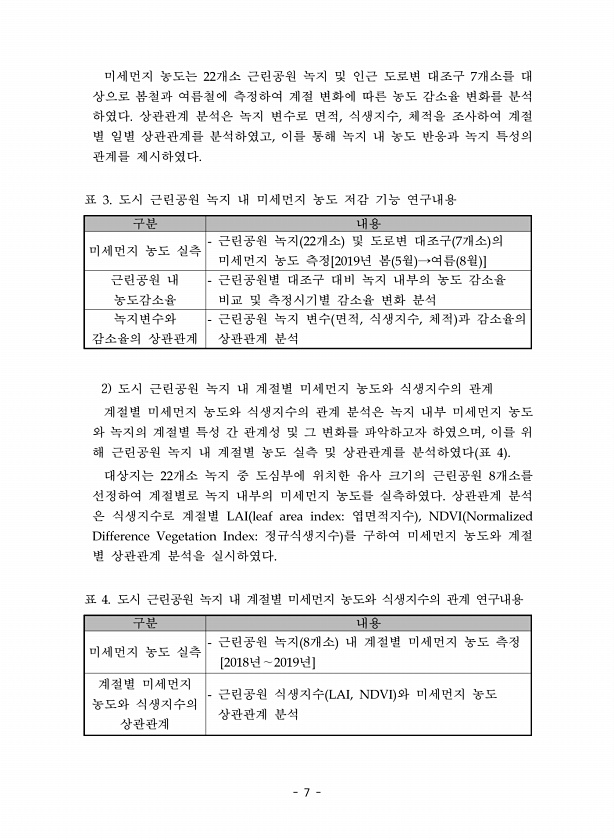 미세먼지 농도는 22개소 근린공원 녹지 및 인근 도로변 대조구 7개소를 대상으로 봄철과 여름철에 측정하여 계절 변화에 따른 농도 감소율 변화를 분석하였다. 상관관계 분석은 녹지 변수로 면적, 식생지수, 체적을 조사하여 계절별 일별 상관관계를 분석하였고, 이를 통해 녹지 내 농도 반응과 녹지 특성의 관계를 제시하였다.

표 3. 도시 근린공원 녹지 내 미세먼지 농도 저감 기능 연구내용

| 구분 | 내용 |
|---|---|
| 미세먼지 농도 실측 | - 근린공원 녹지(22개소) 및 도로변 대조구(7개소)의 미세먼지 농도 측정[2019년 봄(5월)→여름(8월)] |
| 근린공원 내 농도감소율 | - 근린공원별 대조구 대비 녹지 내부의 농도 감소율 비교 및 측정시기별 감소율 변화 분석 |
| 녹지변수와 감소율의 상관관계 | - 근린공원 녹지 변수(면적, 식생지수, 체적)과 감소율의 상관관계 분석 |

2) 도시 근린공원 녹지 내 계절별 미세먼지 농도와 식생지수의 관계

계절별 미세먼지 농도와 식생지수의 관계 분석은 녹지 내부 미세먼지 농도와 녹지의 계절별 특성 간 관계성 및 그 변화를 파악하고자 하였으며, 이를 위해 근린공원 녹지 내 계절별 농도 실측 및 상관관계를 분석하였다(표 4).

대상지는 22개소 녹지 중 도심부에 위치한 유사 크기의 근린공원 8개소를 선정하여 계절별로 녹지 내부의 미세먼지 농도를 실측하였다. 상관관계 분석은 식생지수로 계절별 LAI(leaf area index: 엽면적지수), NDVI(Normalized Difference Vegetation Index: 정규식생지수)를 구하여 미세먼지 농도와 계절별 상관관계 분석을 실시하였다.

표 4. 도시 근린공원 녹지 내 계절별 미세먼지 농도와 식생지수의 관계 연구내용

| 구분 | 내용 |
|---|---|
| 미세먼지 농도 실측 | - 근린공원 녹지(8개소) 내 계절별 미세먼지 농도 측정 [2018년~2019년] |
| 계절별 미세먼지 농도와 식생지수의 상관관계 | - 근린공원 식생지수(LAI, NDVI)와 미세먼지 농도 상관관계 분석 |

- 7 -